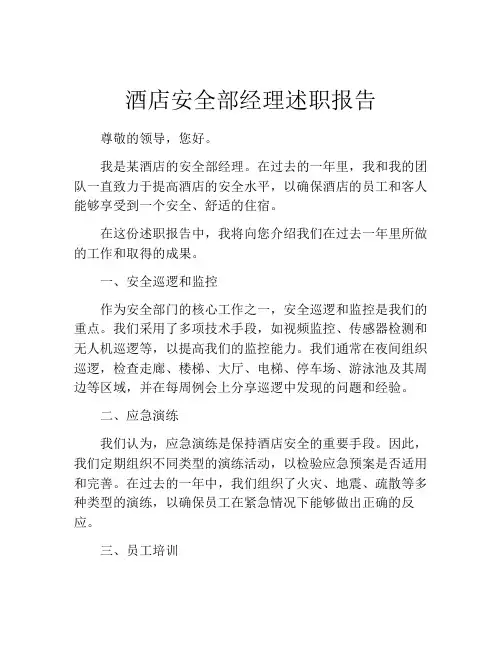 酒店安全部经理述职报告

尊敬的领导，您好。

我是某酒店的安全部经理。在过去的一年里，我和我的团队一直致力于提高酒店的安全水平，以确保酒店的员工和客人能够享受到一个安全、舒适的住宿。

在这份述职报告中，我将向您介绍我们在过去一年里所做的工作和取得的成果。

一、安全巡逻和监控

作为安全部门的核心工作之一，安全巡逻和监控是我们的重点。我们采用了多项技术手段，如视频监控、传感器检测和无人机巡逻等，以提高我们的监控能力。我们通常在夜间组织巡逻，检查走廊、楼梯、大厅、电梯、停车场、游泳池及其周边等区域，并在每周例会上分享巡逻中发现的问题和经验。

二、应急演练

我们认为，应急演练是保持酒店安全的重要手段。因此，我们定期组织不同类型的演练活动，以检验应急预案是否适用和完善。在过去的一年中，我们组织了火灾、地震、疏散等多种类型的演练，以确保员工在紧急情况下能够做出正确的反应。

三、员工培训